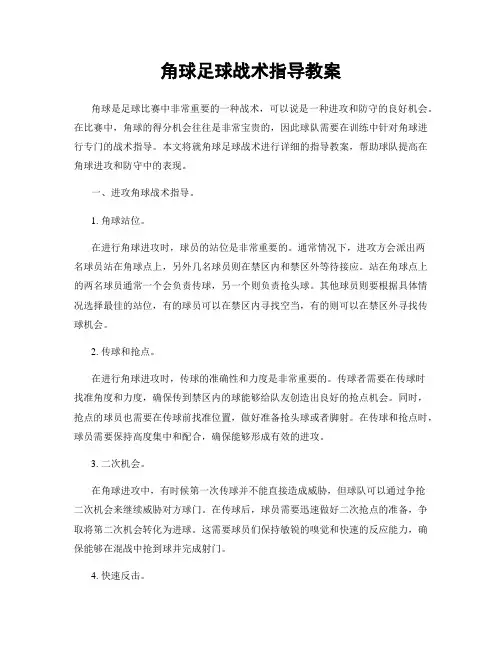 角球足球战术指导教案

角球是足球比赛中非常重要的一种战术，可以说是一种进攻和防守的良好机会。在比赛中，角球的得分机会往往是非常宝贵的，因此球队需要在训练中针对角球进行专门的战术指导。本文将就角球足球战术进行详细的指导教案，帮助球队提高在角球进攻和防守中的表现。

一、进攻角球战术指导。

1. 角球站位。

在进行角球进攻时，球员的站位是非常重要的。通常情况下，进攻方会派出两名球员站在角球点上，另外几名球员则在禁区内和禁区外等待接应。站在角球点上的两名球员通常一个会负责传球，另一个则负责抢头球。其他球员则要根据具体情况选择最佳的站位，有的球员可以在禁区内寻找空当，有的则可以在禁区外寻找传球机会。

2. 传球和抢点。

在进行角球进攻时，传球的准确性和力度是非常重要的。传球者需要在传球时找准角度和力度，确保传到禁区内的球能够给队友创造出良好的抢点机会。同时，抢点的球员也需要在传球前找准位置，做好准备抢头球或者脚射。在传球和抢点时，球员需要保持高度集中和配合，确保能够形成有效的进攻。

3. 二次机会。

在角球进攻中，有时候第一次传球并不能直接造成威胁，但球队可以通过争抢二次机会来继续威胁对方球门。在传球后，球员需要迅速做好二次抢点的准备，争取将第二次机会转化为进球。这需要球员们保持敏锐的嗅觉和快速的反应能力，确保能够在混战中抢到球并完成射门。

4. 快速反击。